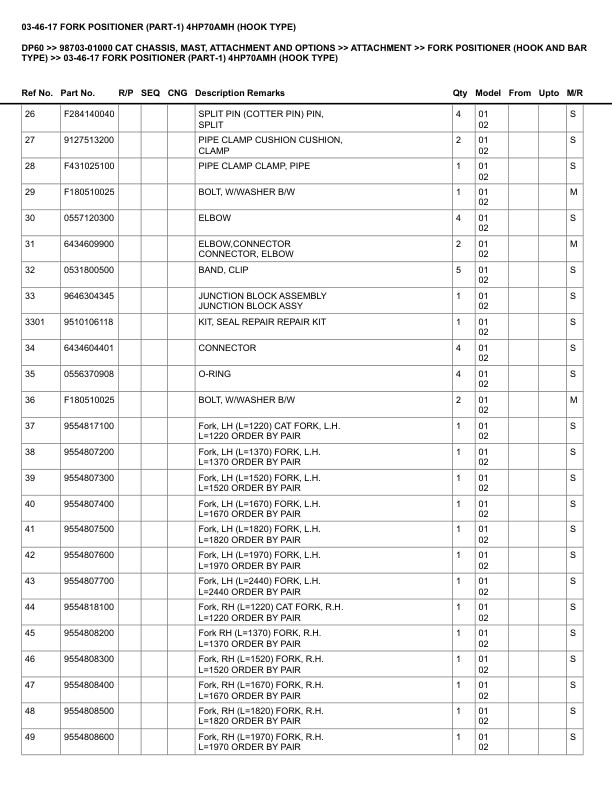 03-46-17 FORK POSITIONER (PART-1) 4HP70AMH (HOOK TYPE)

DP60 >> 98703-01000 CAT CHASSIS, MAST, ATTACHMENT AND OPTIONS >> ATTACHMENT >> FORK POSITIONER (HOOK AND BAR TYPE) >> 03-46-17 FORK POSITIONER (PART-1) 4HP70AMH (HOOK TYPE)

| Ref No. | Part No. | R/P | SEQ | CNG | Description Remarks | Qty | Model | From | Upto | M/R |
|---|---|---|---|---|---|---|---|---|---|---|
| 26 | F284140040 | | | | SPLIT PIN (COTTER PIN) PIN, SPLIT | 4 | 01 02 | | | S |
| 27 | 9127513200 | | | | PIPE CLAMP CUSHION CUSHION, CLAMP | 2 | 01 02 | | | S |
| 28 | F431025100 | | | | PIPE CLAMP CLAMP, PIPE | 1 | 01 02 | | | S |
| 29 | F180510025 | | | | BOLT, W/WASHER B/W | 1 | 01 02 | | | M |
| 30 | 0557120300 | | | | ELBOW | 4 | 01 02 | | | S |
| 31 | 6434609900 | | | | ELBOW,CONNECTOR CONNECTOR, ELBOW | 2 | 01 02 | | | M |
| 32 | 0531800500 | | | | BAND, CLIP | 5 | 01 02 | | | S |
| 33 | 9646304345 | | | | JUNCTION BLOCK ASSEMBLY JUNCTION BLOCK ASSY | 1 | 01 02 | | | S |
| 3301 | 9510106118 | | | | KIT, SEAL REPAIR REPAIR KIT | 1 | 01 02 | | | S |
| 34 | 6434604401 | | | | CONNECTOR | 4 | 01 02 | | | S |
| 35 | 0556370908 | | | | O-RING | 4 | 01 02 | | | S |
| 36 | F180510025 | | | | BOLT, W/WASHER B/W | 2 | 01 02 | | | M |
| 37 | 9554817100 | | | | Fork, LH (L=1220) CAT FORK, L.H. L=1220 ORDER BY PAIR | 1 | 01 02 | | | S |
| 38 | 9554807200 | | | | Fork, LH (L=1370) FORK, L.H. L=1370 ORDER BY PAIR | 1 | 01 02 | | | S |
| 39 | 9554807300 | | | | Fork, LH (L=1520) FORK, L.H. L=1520 ORDER BY PAIR | 1 | 01 02 | | | S |
| 40 | 9554807400 | | | | Fork, LH (L=1670) FORK, L.H. L=1670 ORDER BY PAIR | 1 | 01 02 | | | S |
| 41 | 9554807500 | | | | Fork, LH (L=1820) FORK, L.H. L=1820 ORDER BY PAIR | 1 | 01 02 | | | S |
| 42 | 9554807600 | | | | Fork, LH (L=1970) FORK, L.H. L=1970 ORDER BY PAIR | 1 | 01 02 | | | S |
| 43 | 9554807700 | | | | Fork, LH (L=2440) FORK, L.H. L=2440 ORDER BY PAIR | 1 | 01 02 | | | S |
| 44 | 9554818100 | | | | Fork, RH (L=1220) CAT FORK, R.H. L=1220 ORDER BY PAIR | 1 | 01 02 | | | S |
| 45 | 9554808200 | | | | Fork RH (L=1370) FORK, R.H. L=1370 ORDER BY PAIR | 1 | 01 02 | | | S |
| 46 | 9554808300 | | | | Fork, RH (L=1520) FORK, R.H. L=1520 ORDER BY PAIR | 1 | 01 02 | | | S |
| 47 | 9554808400 | | | | Fork, RH (L=1670) FORK, R.H. L=1670 ORDER BY PAIR | 1 | 01 02 | | | S |
| 48 | 9554808500 | | | | Fork, RH (L=1820) FORK, R.H. L=1820 ORDER BY PAIR | 1 | 01 02 | | | S |
| 49 | 9554808600 | | | | Fork, RH (L=1970) FORK, R.H. L=1970 ORDER BY PAIR | 1 | 01 02 | | | S |